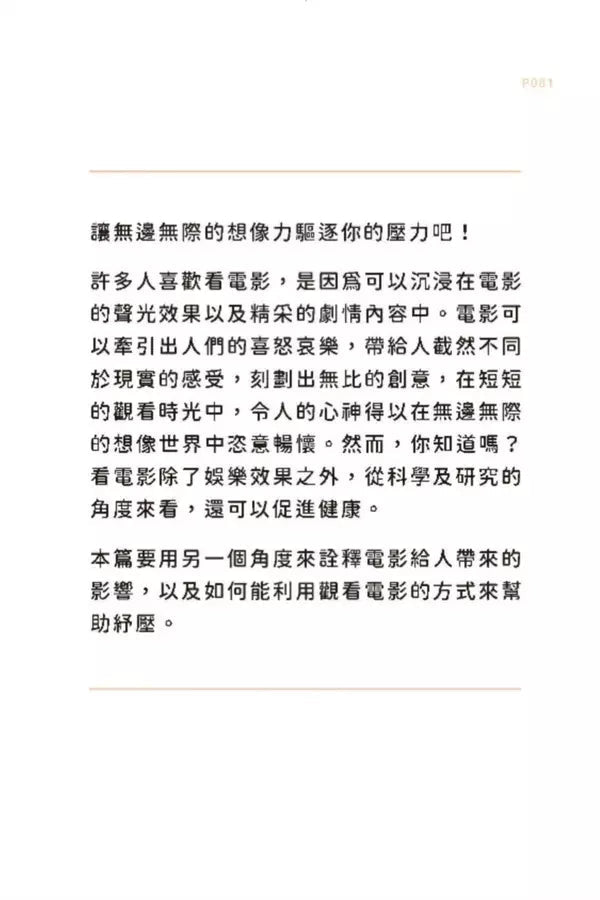 P081

讓無邊無際的想像力驅逐你的壓力吧！

許多人喜歡看電影，是因爲可以沉浸在電影的聲光效果以及精采的劇情內容中。電影可以牽引出人們的喜怒哀樂，帶給人截然不同於現實的感受，刻劃出無比的創意，在短短的觀看時光中，令人的心神得以在無邊無際的想像世界中恣意暢懷。然而，你知道嗎？看電影除了娛樂效果之外，從科學及研究的角度來看，還可以促進健康。

本篇要用另一個角度來詮釋電影給人帶來的影響，以及如何能利用觀看電影的方式來幫助紓壓。